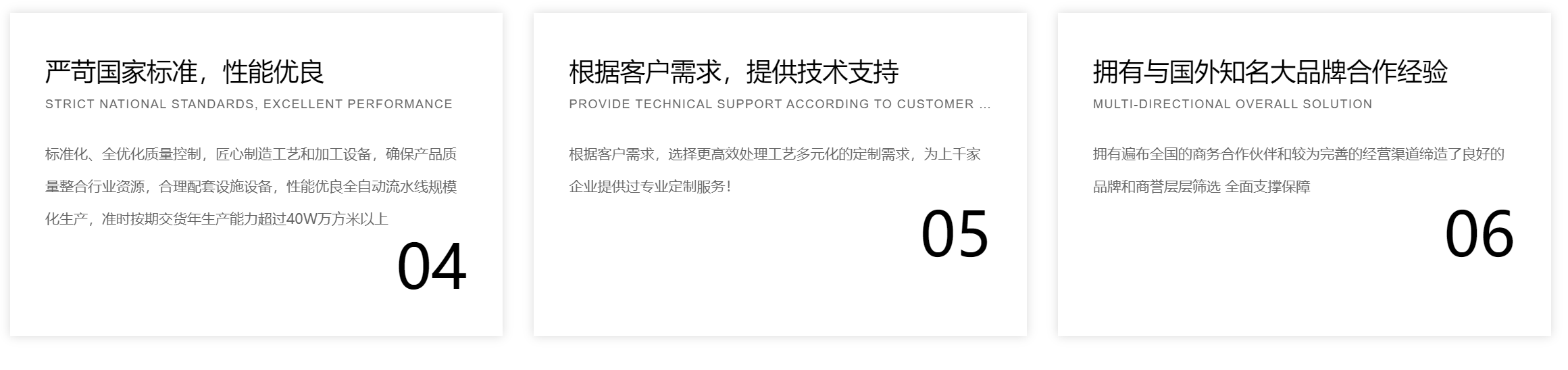 严苛国家标准，性能优良

STRICT NATIONAL STANDARDS, EXCELLENT PERFORMANCE

标准化、全优化质量控制，匠心制造工艺和加工设备，确保产品质量整合行业资源，合理配套设施设备，性能优良全自动流水线规模化生产，准时按期交货年生产能力超过40W万方米以上

04

根据客户需求，提供技术支持

PROVIDE TECHNICAL SUPPORT ACCORDING TO CUSTOMER ...

根据客户需求，选择更高效处理工艺多元化的定制需求，为上千家企业提供过专业定制服务！

05

拥有与国外知名大品牌合作经验

MULTI-DIRECTIONAL OVERALL SOLUTION

拥有遍布全国的商务合作伙伴和较为完善的经营渠道缔造了良好的品牌和商誉层层筛选 全面支撑保障

06